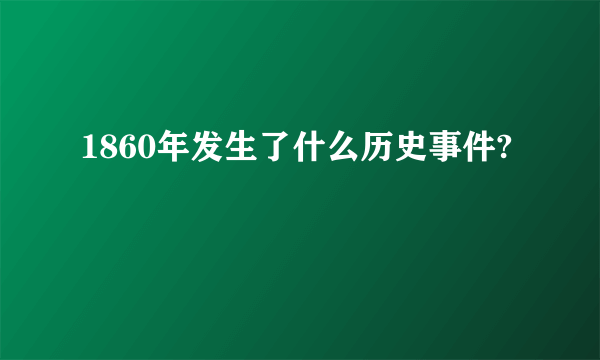 1860年发生了什么历史事件?